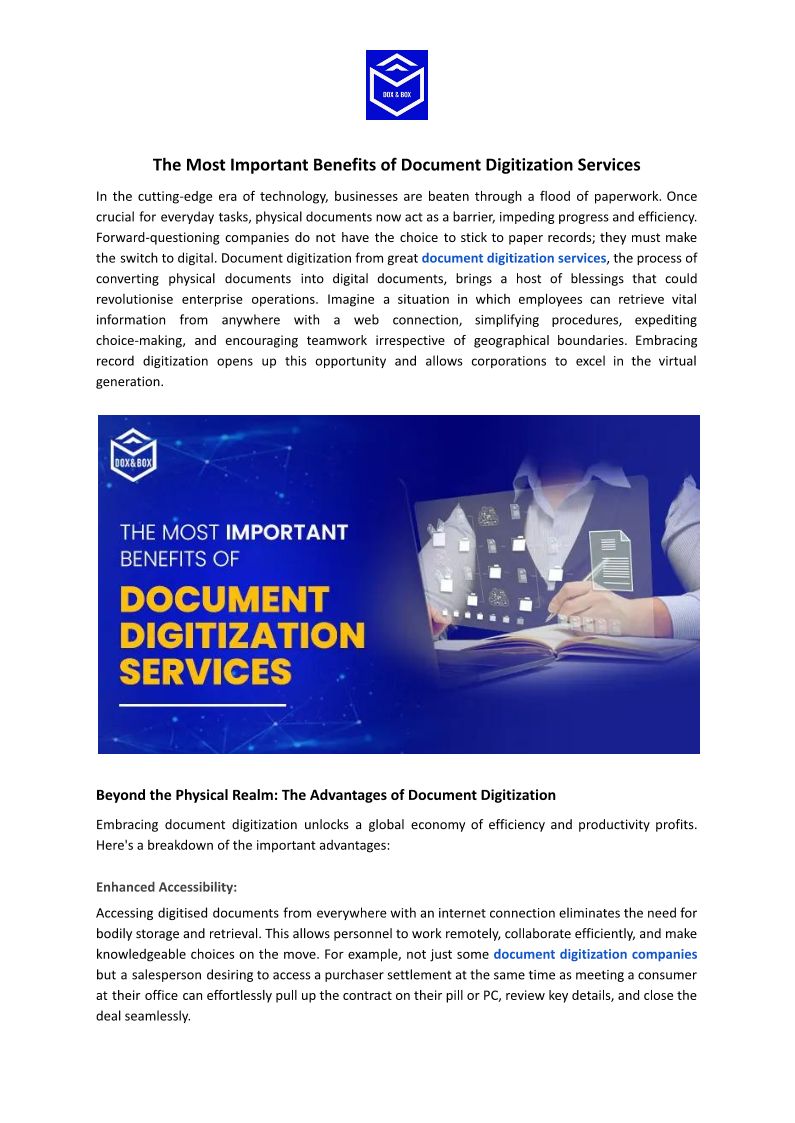 DOX & BOX

The Most Important Benefits of Document Digitization Services

In the cutting-edge era of technology, businesses are beaten through a flood of paperwork. Once crucial for everyday tasks, physical documents now act as a barrier, impeding progress and efficiency. Forward-questioning companies do not have the choice to stick to paper records; they must make the switch to digital. Document digitization from great document digitization services, the process of converting physical documents into digital documents, brings a host of blessings that could revolutionise enterprise operations. Imagine a situation in which employees can retrieve vital information from anywhere with a web connection, simplifying procedures, expediting choice-making, and encouraging teamwork irrespective of geographical boundaries. Embracing record digitization opens up this opportunity and allows corporations to excel in the virtual generation.

DOX&BOX

THE MOST IMPORTANT BENEFITS OF

DOCUMENT DIGITIZATION SERVICES

Beyond the Physical Realm: The Advantages of Document Digitization

Embracing document digitization unlocks a global economy of efficiency and productivity profits. Here's a breakdown of the important advantages:

Enhanced Accessibility:

Accessing digitised documents from everywhere with an internet connection eliminates the need for bodily storage and retrieval. This allows personnel to work remotely, collaborate efficiently, and make knowledgeable choices on the move. For example, not just some document digitization companies but a salesperson desiring to access a purchaser settlement at the same time as meeting a consumer at their office can effortlessly pull up the contract on their pill or PC, review key details, and close the deal seamlessly.